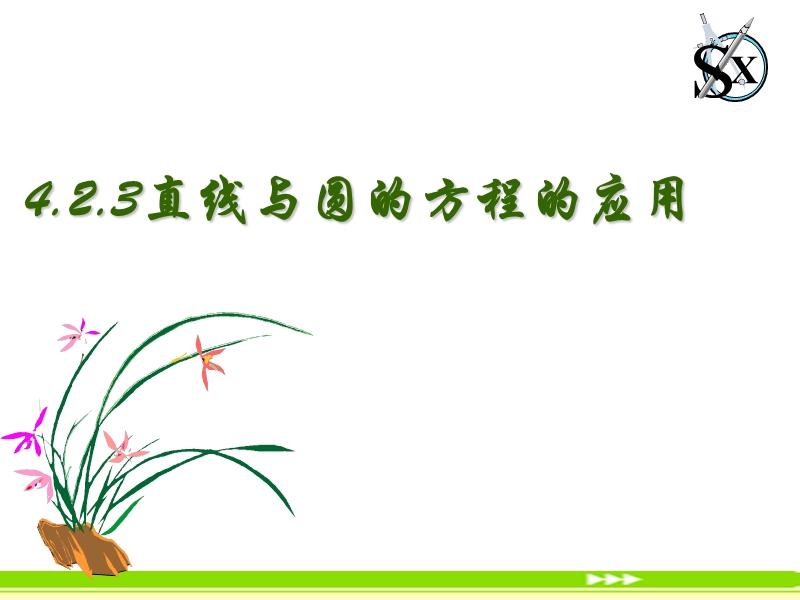 SX

4.2.3直线与圆的方程的应用